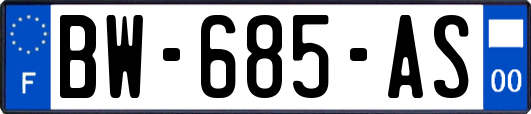 F

BW-685-AS

00